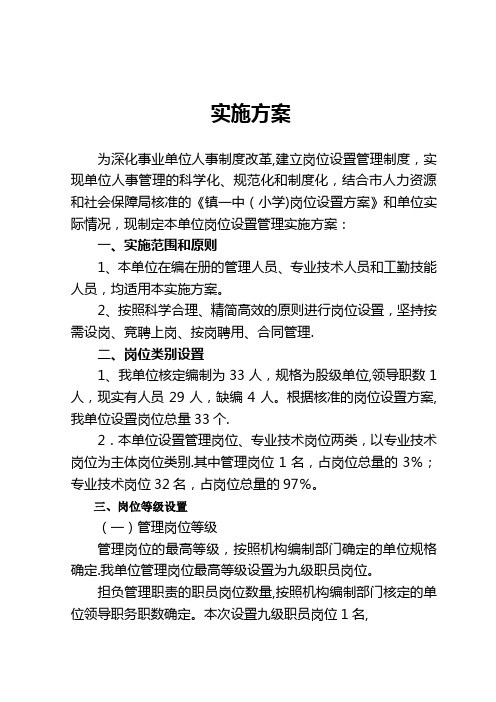 实施方案

为深化事业单位人事制度改革,建立岗位设置管理制度，实现单位人事管理的科学化、规范化和制度化，结合市人力资源和社会保障局核准的《镇一中（小学)岗位设置方案》和单位实际情况，现制定本单位岗位设置管理实施方案：

一、实施范围和原则

1、本单位在编在册的管理人员、专业技术人员和工勤技能人员，均适用本实施方案。

2、按照科学合理、精简高效的原则进行岗位设置，坚持按需设岗、竞聘上岗、按岗聘用、合同管理.

二、岗位类别设置

1、我单位核定编制为 33 人，规格为股级单位,领导职数 1 人，现实有人员 29 人，缺编 4 人。根据核准的岗位设置方案,我单位设置岗位总量 33 个.

2．本单位设置管理岗位、专业技术岗位两类，以专业技术岗位为主体岗位类别.其中管理岗位 1 名，占岗位总量的 3%；专业技术岗位 32 名，占岗位总量的 97%。

三、岗位等级设置

（一）管理岗位等级

管理岗位的最高等级，按照机构编制部门确定的单位规格确定.我单位管理岗位最高等级设置为九级职员岗位。

担负管理职责的职员岗位数量,按照机构编制部门核定的单位领导职务职数确定。本次设置九级职员岗位 1 名,